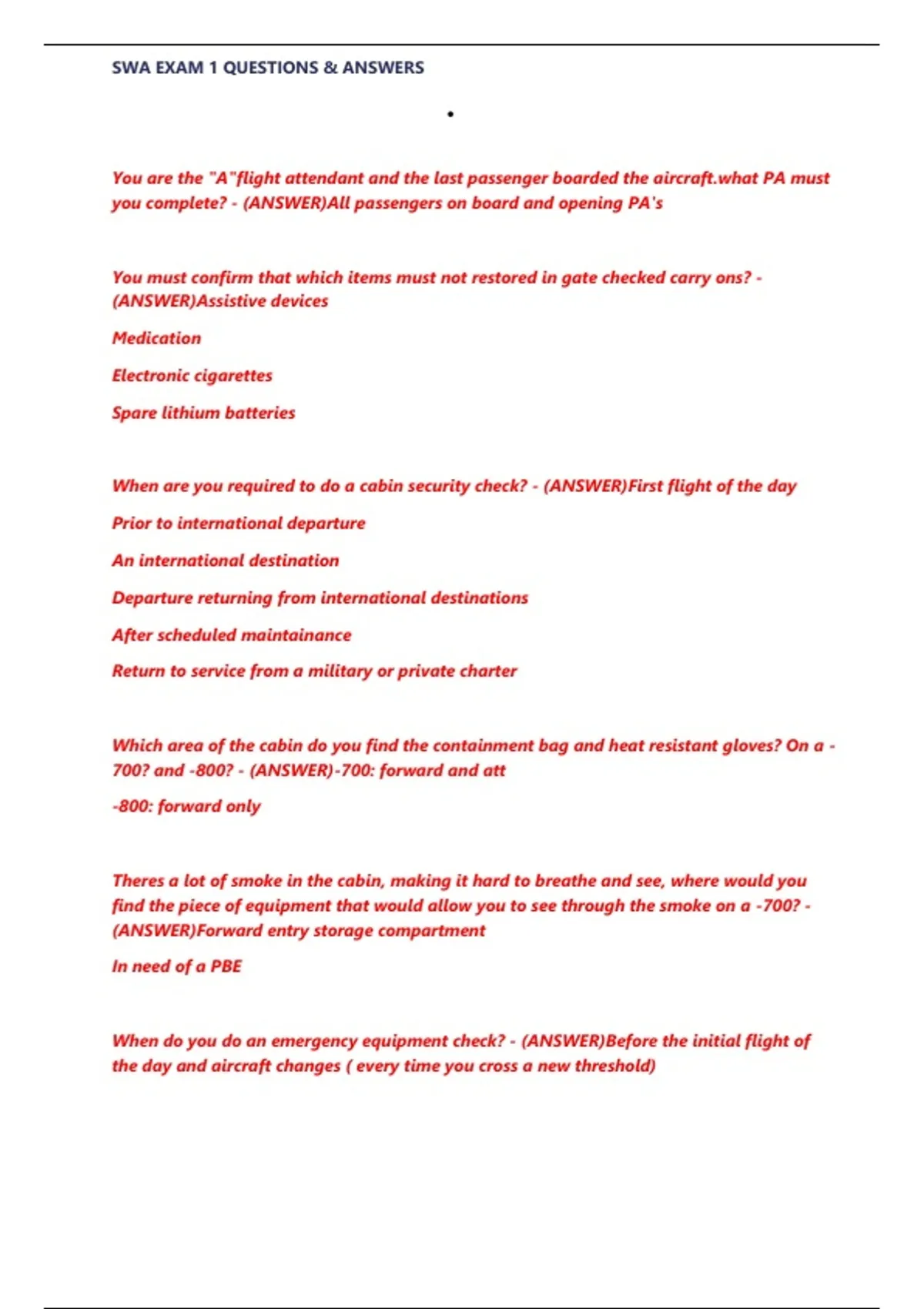 SWA EXAM 1 QUESTIONS & ANSWERS

•

You are the "A"flight attendant and the last passenger boarded the aircraft.what PA must you complete? - (ANSWER)All passengers on board and opening PA's

You must confirm that which items must not restored in gate checked carry ons? - (ANSWER)Assistive devices

Medication

Electronic cigarettes

Spare lithium batteries

When are you required to do a cabin security check? - (ANSWER)First flight of the day

Prior to international departure

An international destination

Departure returning from international destinations

After scheduled maintainance

Return to service from a military or private charter

Which area of the cabin do you find the containment bag and heat resistant gloves? On a -700? and -800? - (ANSWER)-700: forward and att

-800: forward only

Theres a lot of smoke in the cabin, making it hard to breathe and see, where would you find the piece of equipment that would allow you to see through the smoke on a -700? - (ANSWER)Forward entry storage compartment

In need of a PBE

When do you do an emergency equipment check? - (ANSWER)Before the initial flight of the day and aircraft changes ( every time you cross a new threshold)